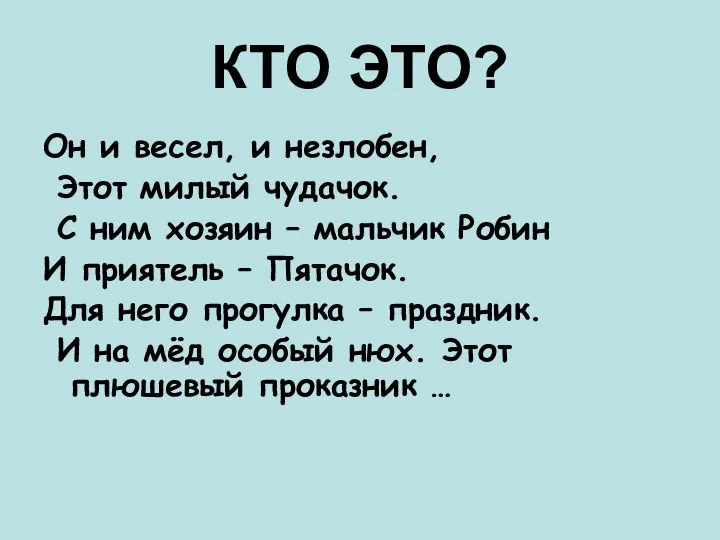 КТО ЭТО?

Он и весел, и незлобен,
Этот милый чудачок.
С ним хозяин – мальчик Робин
И приятель – Пятачок.
Для него прогулка – праздник.
И на мёд особый нюх. Этот плюшевый проказник …